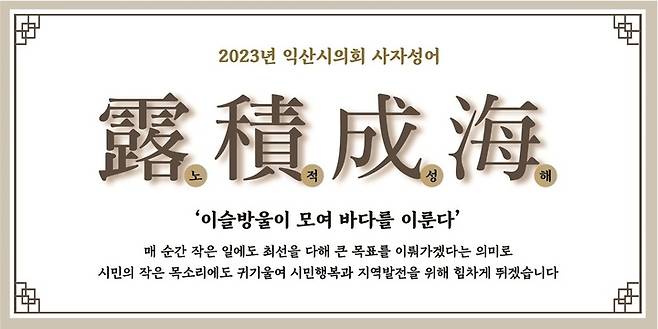 2023년 익산시의회 사자성어

露 노 積 적 成 성 海 해

'이슬방울이 모여 바다를 이룬다'

매 순간 작은 일에도 최선을 다해 큰 목표를 이뤄가겠다는 의미로
시민의 작은 목소리에도 귀기울여 시민행복과 지역발전을 위해 힘차게 뛰겠습니다